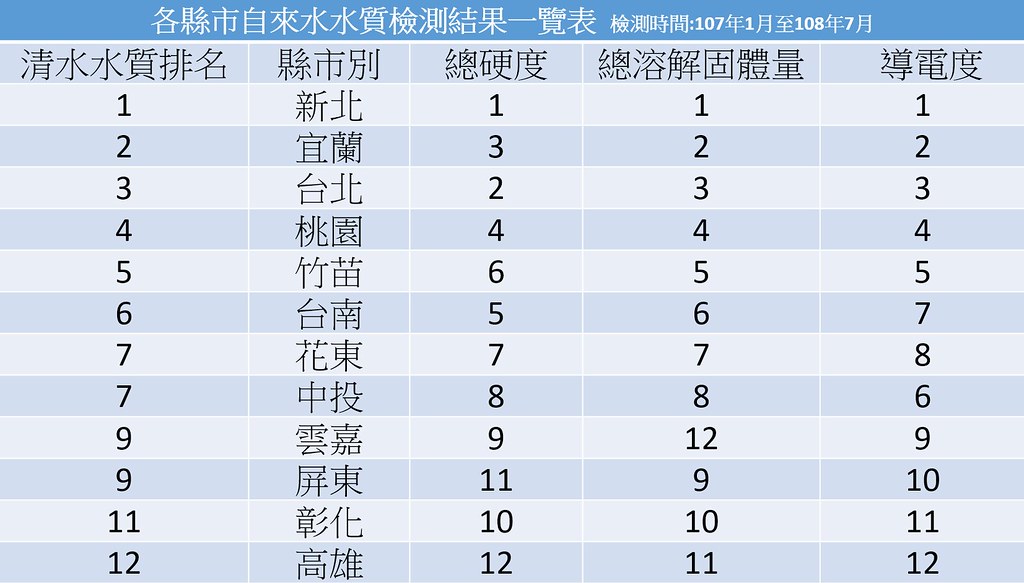 各縣市自來水水質檢測結果一覽表 檢測時間:107年1月至108年7月

| 清水水質排名 | 縣市別 | 總硬度 | 總溶解固體量 | 導電度 |
|---|---|---|---|---|
| 1 | 新北 | 1 | 1 | 1 |
| 2 | 宜蘭 | 3 | 2 | 2 |
| 3 | 台北 | 2 | 3 | 3 |
| 4 | 桃園 | 4 | 4 | 4 |
| 5 | 竹苗 | 6 | 5 | 5 |
| 6 | 台南 | 5 | 6 | 7 |
| 7 | 花東 | 7 | 7 | 8 |
| 7 | 中投 | 8 | 8 | 6 |
| 9 | 雲嘉 | 9 | 12 | 9 |
| 9 | 屏東 | 11 | 9 | 10 |
| 11 | 彰化 | 10 | 10 | 11 |
| 12 | 高雄 | 12 | 11 | 12 |